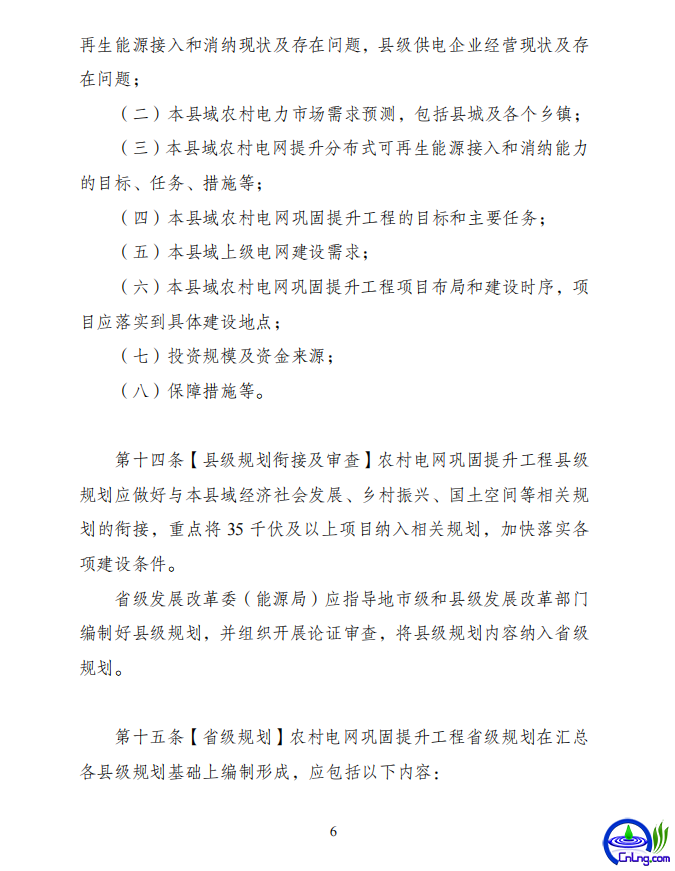 再生能源接入和消纳现状及存在问题，县级供电企业经营现状及存在问题；

（二）本县域农村电力市场需求预测，包括县城及各个乡镇；

（三）本县域农村电网提升分布式可再生能源接入和消纳能力的目标、任务、措施等；

（四）本县域农村电网巩固提升工程的目标和主要任务；

（五）本县域上级电网建设需求；

（六）本县域农村电网巩固提升工程项目布局和建设时序，项目应落实到具体建设地点；

（七）投资规模及资金来源；

（八）保障措施等。

第十四条【县级规划衔接及审查】农村电网巩固提升工程县级规划应做好与本县域经济社会发展、乡村振兴、国土空间等相关规划的衔接，重点将 35 千伏及以上项目纳入相关规划，加快落实各项建设条件。

省级发展改革委（能源局）应指导地市级和县级发展改革部门编制好县级规划，并组织开展论证审查，将县级规划内容纳入省级规划。

第十五条【省级规划】农村电网巩固提升工程省级规划在汇总各县级规划基础上编制形成，应包括以下内容：

6

CnLng.com